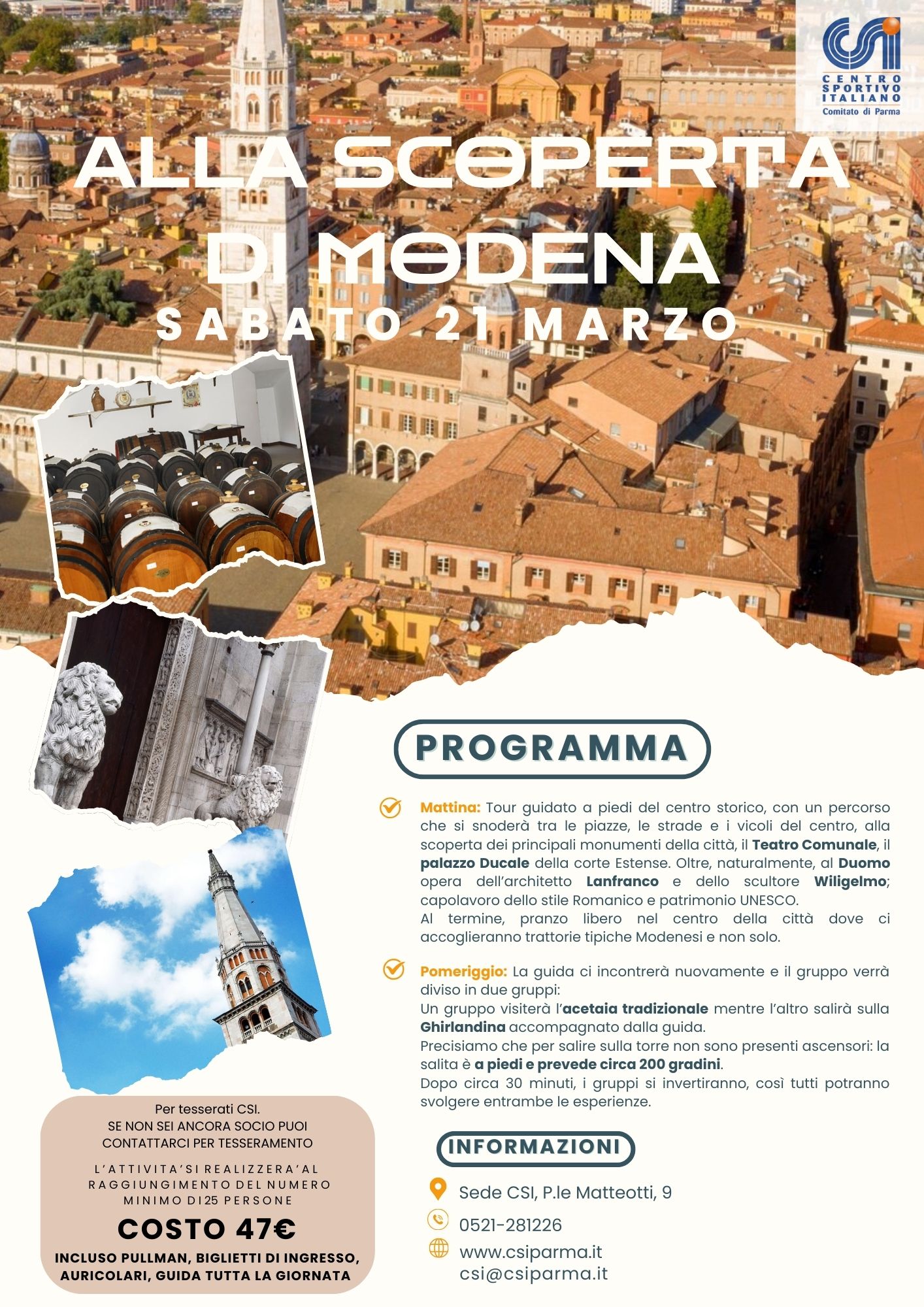 CSI
CENTRO SPORTIVO ITALIANO
Comitato di Parma

ALLA SCOPERTA DI MODENA
SABATO 21 MARZO

PROGRAMMA

Mattina: Tour guidato a piedi del centro storico, con un percorso che si snoderà tra le piazze, le strade e i vicoli del centro, alla scoperta dei principali monumenti della città, il Teatro Comunale, il palazzo Ducale della corte Estense. Oltre, naturalmente, al Duomo opera dell'architetto Lanfranco e dello scultore Wiligelmo; capolavoro dello stile Romanico e patrimonio UNESCO.
Al termine, pranzo libero nel centro della città dove ci accoglieranno trattorie tipiche Modenesi e non solo.

Pomeriggio: La guida ci incontrerà nuovamente e il gruppo verrà diviso in due gruppi:
Un gruppo visiterà l'acetaia tradizionale mentre l'altro salirà sulla Ghirlandina accompagnato dalla guida.
Precisiamo che per salire sulla torre non sono presenti ascensori: la salita è a piedi e prevede circa 200 gradini.
Dopo circa 30 minuti, i gruppi si invertiranno, così tutti potranno svolgere entrambe le esperienze.

Per tesserati CSI.
SE NON SEI ANCORA SOCIO PUOI CONTATTARCI PER TESSERAMENTO

L'ATTIVITA'SI REALIZZERA'AL RAGGIUNGIMENTO DEL NUMERO MINIMO DI25 PERSONE

COSTO 47€

INCLUSO PULLMAN, BIGLIETTI DI INGRESSO, AURICOLARI, GUIDA TUTTA LA GIORNATA

INFORMAZIONI

Sede CSI, P.le Matteotti, 9
0521-281226
www.csiparma.it
csi@csiparma.it